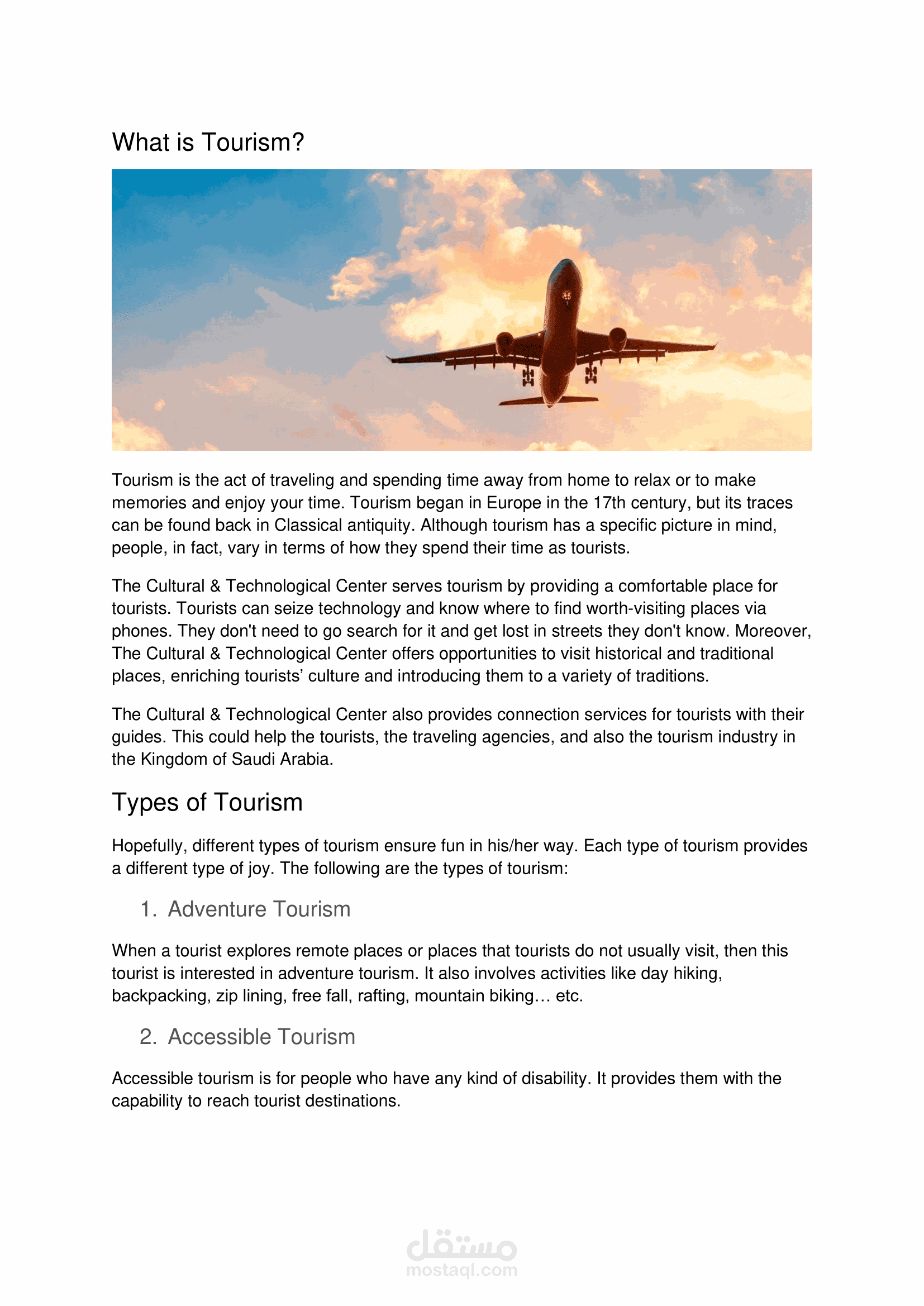 What is Tourism?

Tourism is the act of traveling and spending time away from home to relax or to make memories and enjoy your time. Tourism began in Europe in the 17th century, but its traces can be found back in Classical antiquity. Although tourism has a specific picture in mind, people, in fact, vary in terms of how they spend their time as tourists.

The Cultural & Technological Center serves tourism by providing a comfortable place for tourists. Tourists can seize technology and know where to find worth-visiting places via phones. They don't need to go search for it and get lost in streets they don't know. Moreover, The Cultural & Technological Center offers opportunities to visit historical and traditional places, enriching tourists' culture and introducing them to a variety of traditions.

The Cultural & Technological Center also provides connection services for tourists with their guides. This could help the tourists, the traveling agencies, and also the tourism industry in the Kingdom of Saudi Arabia.

Types of Tourism

Hopefully, different types of tourism ensure fun in his/her way. Each type of tourism provides a different type of joy. The following are the types of tourism:

1. Adventure Tourism

When a tourist explores remote places or places that tourists do not usually visit, then this tourist is interested in adventure tourism. It also involves activities like day hiking, backpacking, zip lining, free fall, rafting, mountain biking… etc.

2. Accessible Tourism

Accessible tourism is for people who have any kind of disability. It provides them with the capability to reach tourist destinations.

مستقل
mostaql.com